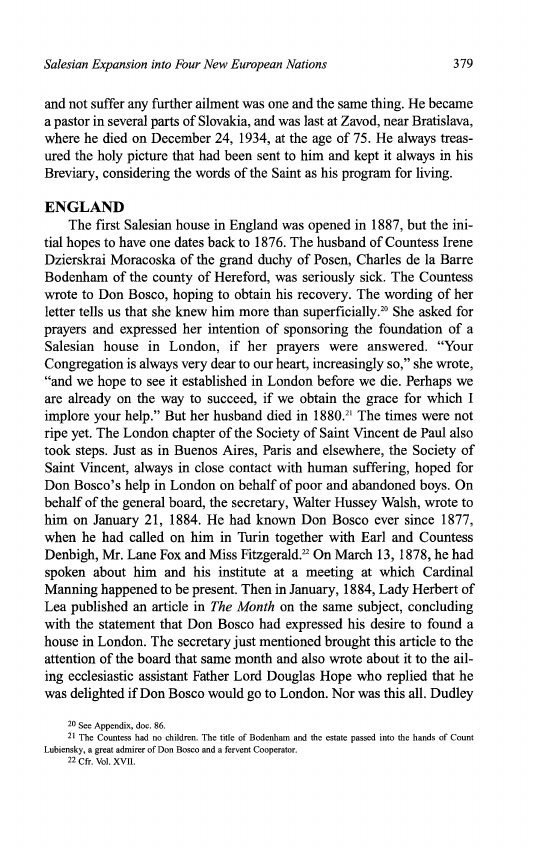 Salesian Expansion into Four New European Nations 379

and not suffer any further ailment was one and the same thing. He became a pastor in several parts of Slovakia, and was last at Zavod, near Bratislava, where he died on December 24, 1934, at the age of 75. He always treasured the holy picture that had been sent to him and kept it always in his Breviary, considering the words of the Saint as his program for living.

ENGLAND

The first Salesian house in England was opened in 1887, but the initial hopes to have one dates back to 1876. The husband of Countess Irene Dzierskrai Moracoska of the grand duchy of Posen, Charles de la Barre Bodenham of the county of Hereford, was seriously sick. The Countess wrote to Don Bosco, hoping to obtain his recovery. The wording of her letter tells us that she knew him more than superficially.$^{20}$ She asked for prayers and expressed her intention of sponsoring the foundation of a Salesian house in London, if her prayers were answered. "Your Congregation is always very dear to our heart, increasingly so," she wrote, "and we hope to see it established in London before we die. Perhaps we are already on the way to succeed, if we obtain the grace for which I implore your help." But her husband died in 1880.$^{21}$ The times were not ripe yet. The London chapter of the Society of Saint Vincent de Paul also took steps. Just as in Buenos Aires, Paris and elsewhere, the Society of Saint Vincent, always in close contact with human suffering, hoped for Don Bosco's help in London on behalf of poor and abandoned boys. On behalf of the general board, the secretary, Walter Hussey Walsh, wrote to him on January 21, 1884. He had known Don Bosco ever since 1877, when he had called on him in Turin together with Earl and Countess Denbigh, Mr. Lane Fox and Miss Fitzgerald.$^{22}$ On March 13, 1878, he had spoken about him and his institute at a meeting at which Cardinal Manning happened to be present. Then in January, 1884, Lady Herbert of Lea published an article in The Month on the same subject, concluding with the statement that Don Bosco had expressed his desire to found a house in London. The secretary just mentioned brought this article to the attention of the board that same month and also wrote about it to the ailing ecclesiastic assistant Father Lord Douglas Hope who replied that he was delighted if Don Bosco would go to London. Nor was this all. Dudley

20 See Appendix, doc. 86.
21 The Countess had no children. The title of Bodenham and the estate passed into the hands of Count Lubiensky, a great admirer of Don Bosco and a fervent Cooperator.
22 Cfr. Vol. XVII.